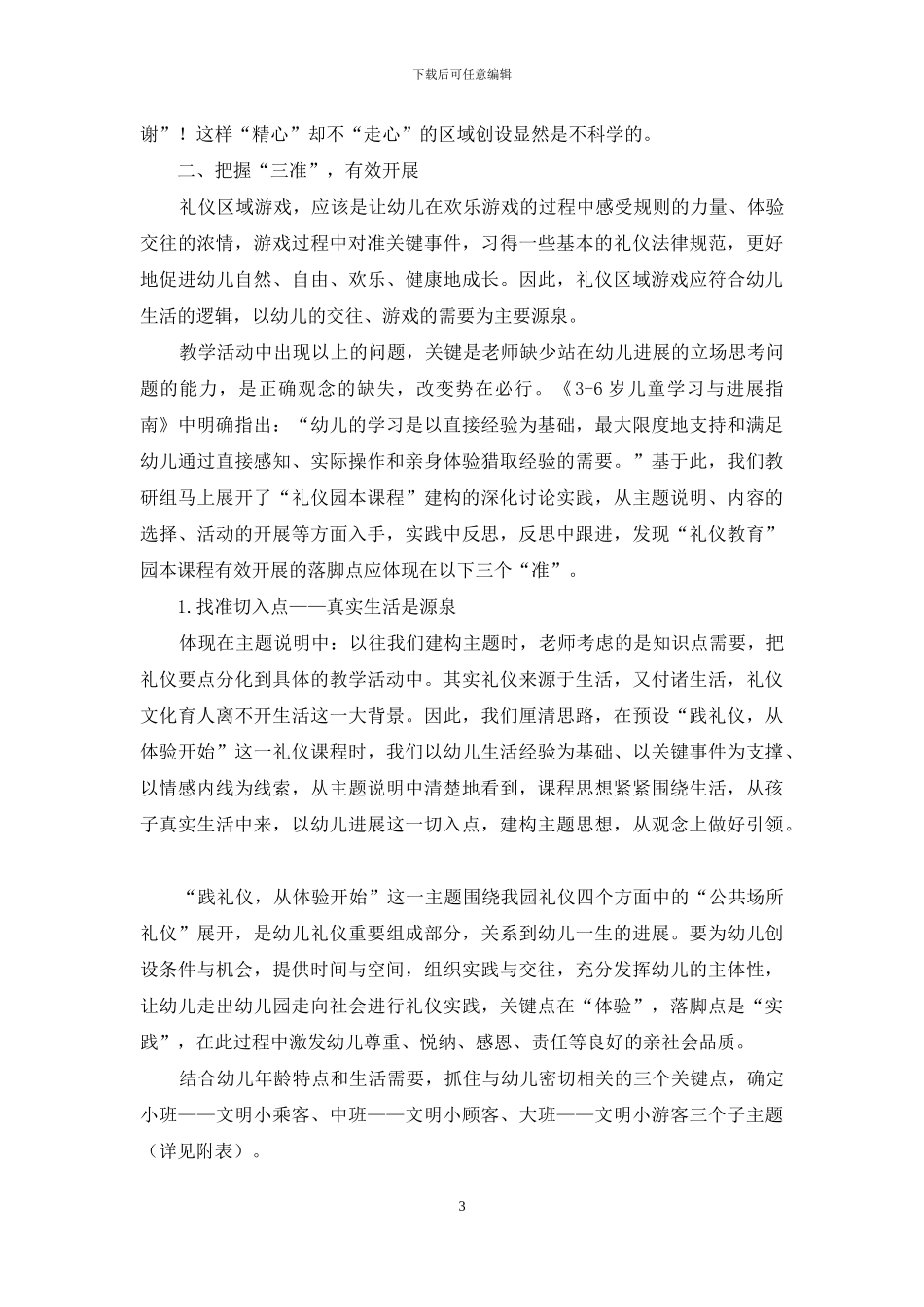 下载后可任意编辑

谢”！这样“精心”却不“走心”的区域创设显然是不科学的。

二、把握“三准”，有效开展

礼仪区域游戏，应该是让幼儿在欢乐游戏的过程中感受规则的力量、体验交往的浓情，游戏过程中对准关键事件，习得一些基本的礼仪法律规范，更好地促进幼儿自然、自由、欢乐、健康地成长。因此，礼仪区域游戏应符合幼儿生活的逻辑，以幼儿的交往、游戏的需要为主要源泉。

教学活动中出现以上的问题，关键是老师缺少站在幼儿进展的立场思考问题的能力，是正确观念的缺失，改变势在必行。《3-6 岁儿童学习与进展指南》中明确指出：“幼儿的学习是以直接经验为基础，最大限度地支持和满足幼儿通过直接感知、实际操作和亲身体验猎取经验的需要。”基于此，我们教研组马上展开了“礼仪园本课程”建构的深化讨论实践，从主题说明、内容的选择、活动的开展等方面入手，实践中反思，反思中跟进，发现“礼仪教育”园本课程有效开展的落脚点应体现在以下三个“准”。

1.找准切入点——真实生活是源泉

体现在主题说明中：以往我们建构主题时，老师考虑的是知识点需要，把礼仪要点分化到具体的教学活动中。其实礼仪来源于生活，又付诸生活，礼仪文化育人离不开生活这一大背景。因此，我们厘清思路，在预设“践礼仪，从体验开始”这一礼仪课程时，我们以幼儿生活经验为基础、以关键事件为支撑、以情感内线为线索，从主题说明中清楚地看到，课程思想紧紧围绕生活，从孩子真实生活中来，以幼儿进展这一切入点，建构主题思想，从观念上做好引领。

“践礼仪，从体验开始”这一主题围绕我园礼仪四个方面中的“公共场所礼仪”展开，是幼儿礼仪重要组成部分，关系到幼儿一生的进展。要为幼儿创设条件与机会，提供时间与空间，组织实践与交往，充分发挥幼儿的主体性，让幼儿走出幼儿园走向社会进行礼仪实践，关键点在“体验”，落脚点是“实践”，在此过程中激发幼儿尊重、悦纳、感恩、责任等良好的亲社会品质。

结合幼儿年龄特点和生活需要，抓住与幼儿密切相关的三个关键点，确定小班——文明小乘客、中班——文明小顾客、大班——文明小游客三个子主题（详见附表）。

3